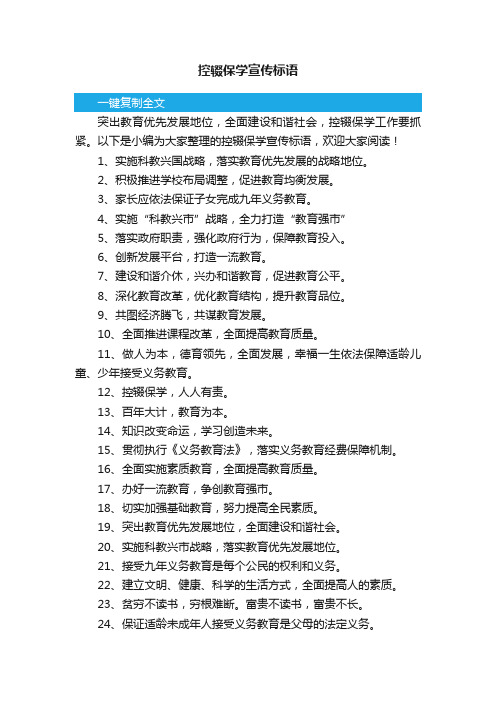 控辍保学宣传标语

一键复制全文

突出教育优先发展地位，全面建设和谐社会，控辍保学工作要抓紧。以下是小编为大家整理的控辍保学宣传标语，欢迎大家阅读！

1、实施科教兴国战略，落实教育优先发展的战略地位。

2、积极推进学校布局调整，促进教育均衡发展。

3、家长应依法保证子女完成九年义务教育。

4、实施“科教兴市”战略，全力打造“教育强市”

5、落实政府职责，强化政府行为，保障教育投入。

6、创新发展平台，打造一流教育。

7、建设和谐介休，兴办和谐教育，促进教育公平。

8、深化教育改革，优化教育结构，提升教育品位。

9、共图经济腾飞，共谋教育发展。

10、全面推进课程改革，全面提高教育质量。

11、做人为本，德育领先，全面发展，幸福一生依法保障适龄儿童、少年接受义务教育。

12、控辍保学，人人有责。

13、百年大计，教育为本。

14、知识改变命运，学习创造未来。

15、贯彻执行《义务教育法》，落实义务教育经费保障机制。

16、全面实施素质教育，全面提高教育质量。

17、办好一流教育，争创教育强市。

18、切实加强基础教育，努力提高全民素质。

19、突出教育优先发展地位，全面建设和谐社会。

20、实施科教兴市战略，落实教育优先发展地位。

21、接受九年义务教育是每个公民的权利和义务。

22、建立文明、健康、科学的生活方式，全面提高人的素质。

23、贫穷不读书，穷根难断。富贵不读书，富贵不长。

24、保证适龄未成年人接受义务教育是父母的法定义务。